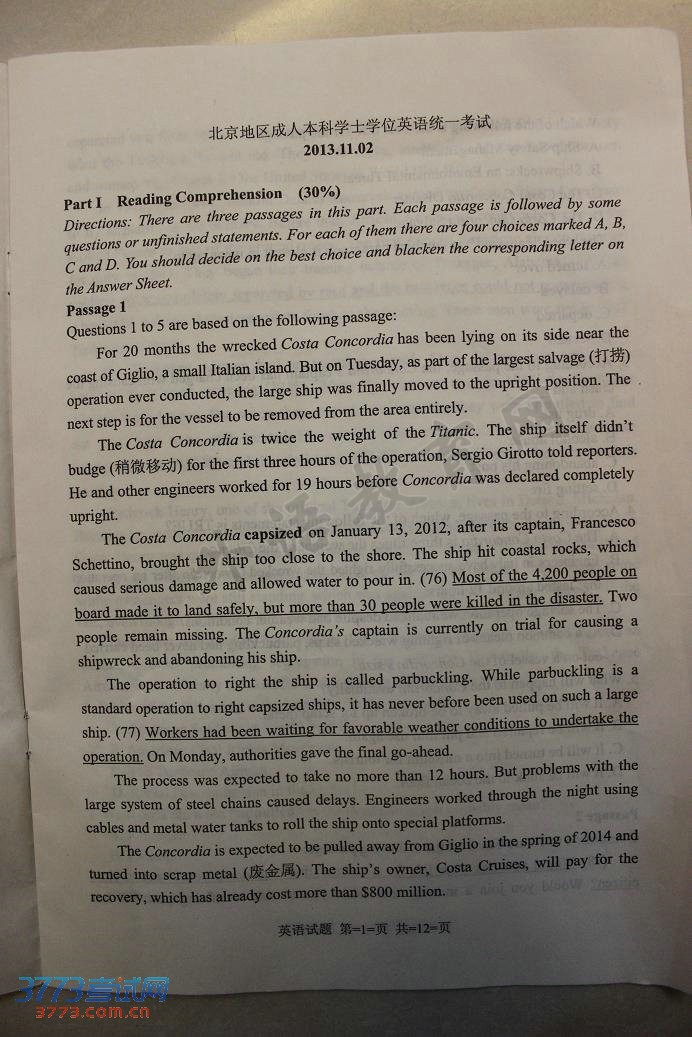 北京地区成人本科学士学位英语统一考试
2013.11.02

Part I Reading Comprehension (30%)
Directions: There are three passages in this part. Each passage is followed by some questions or unfinished statements. For each of them there are four choices marked A, B, C and D. You should decide on the best choice and blacken the corresponding letter on the Answer Sheet.

Passage 1
Questions 1 to 5 are based on the following passage:

For 20 months the wrecked Costa Concordia has been lying on its side near the coast of Giglio, a small Italian island. But on Tuesday, as part of the largest salvage (打捞) operation ever conducted, the large ship was finally moved to the upright position. The next step is for the vessel to be removed from the area entirely.

The Costa Concordia is twice the weight of the Titanic. The ship itself didn't budge (稍微移动) for the first three hours of the operation, Sergio Girotto told reporters. He and other engineers worked for 19 hours before Concordia was declared completely upright.

The Costa Concordia capsized on January 13, 2012, after its captain, Francesco Schettino, brought the ship too close to the shore. The ship hit coastal rocks, which caused serious damage and allowed water to pour in. (76) Most of the 4,200 people on board made it to land safely, but more than 30 people were killed in the disaster. Two people remain missing. The Concordia's captain is currently on trial for causing a shipwreck and abandoning his ship.

The operation to right the ship is called parbuckling. While parbuckling is a standard operation to right capsized ships, it has never before been used on such a large ship. (77) Workers had been waiting for favorable weather conditions to undertake the operation. On Monday, authorities gave the final go-ahead.

The process was expected to take no more than 12 hours. But problems with the large system of steel chains caused delays. Engineers worked through the night using cables and metal water tanks to roll the ship onto special platforms.

The Concordia is expected to be pulled away from Giglio in the spring of 2014 and turned into scrap metal (废金属). The ship's owner, Costa Cruises, will pay for the recovery, which has already cost more than $800 million.

英语试题 第=1=页 共=12=页

3773考试网
3773.com.cn